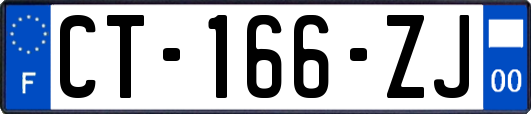 F

CT-166-ZJ

00